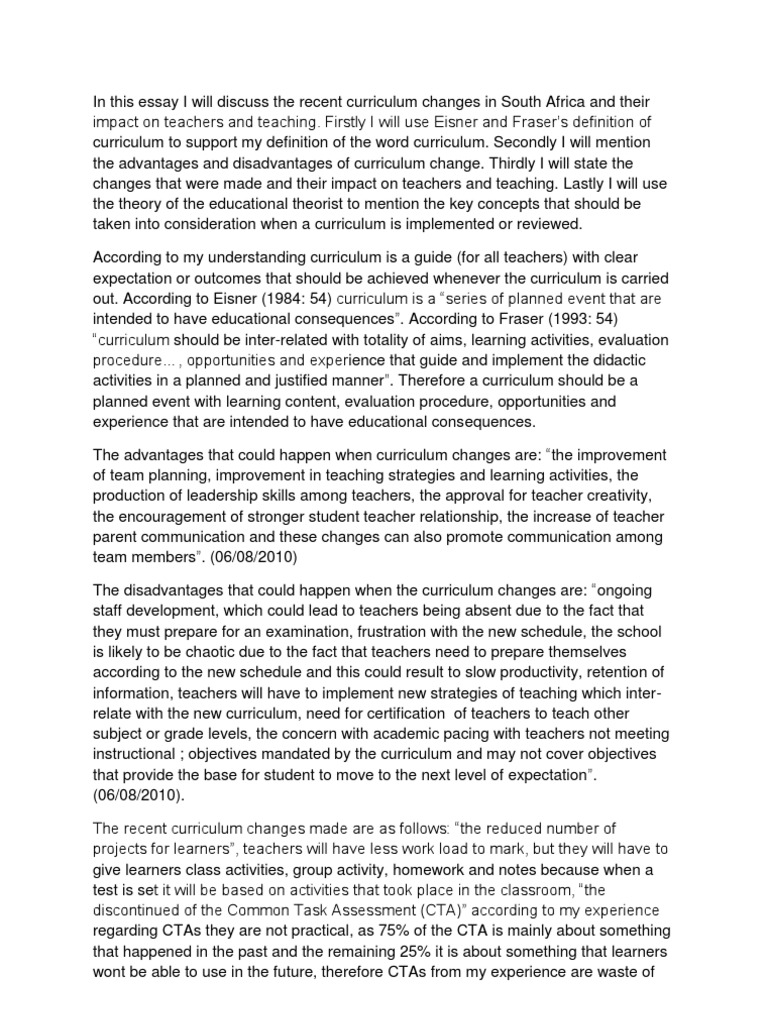 In this essay I will discuss the recent curriculum changes in South Africa and their impact on teachers and teaching. Firstly I will use Eisner and Fraser's definition of curriculum to support my definition of the word curriculum. Secondly I will mention the advantages and disadvantages of curriculum change. Thirdly I will state the changes that were made and their impact on teachers and teaching. Lastly I will use the theory of the educational theorist to mention the key concepts that should be taken into consideration when a curriculum is implemented or reviewed.

According to my understanding curriculum is a guide (for all teachers) with clear expectation or outcomes that should be achieved whenever the curriculum is carried out. According to Eisner (1984: 54) curriculum is a "series of planned event that are intended to have educational consequences". According to Fraser (1993: 54) "curriculum should be inter-related with totality of aims, learning activities, evaluation procedure... , opportunities and experience that guide and implement the didactic activities in a planned and justified manner". Therefore a curriculum should be a planned event with learning content, evaluation procedure, opportunities and experience that are intended to have educational consequences.

The advantages that could happen when curriculum changes are: "the improvement of team planning, improvement in teaching strategies and learning activities, the production of leadership skills among teachers, the approval for teacher creativity, the encouragement of stronger student teacher relationship, the increase of teacher parent communication and these changes can also promote communication among team members". (06/08/2010)

The disadvantages that could happen when the curriculum changes are: "ongoing staff development, which could lead to teachers being absent due to the fact that they must prepare for an examination, frustration with the new schedule, the school is likely to be chaotic due to the fact that teachers need to prepare themselves according to the new schedule and this could result to slow productivity, retention of information, teachers will have to implement new strategies of teaching which inter-relate with the new curriculum, need for certification of teachers to teach other subject or grade levels, the concern with academic pacing with teachers not meeting instructional ; objectives mandated by the curriculum and may not cover objectives that provide the base for student to move to the next level of expectation". (06/08/2010).

The recent curriculum changes made are as follows: "the reduced number of projects for learners", teachers will have less work load to mark, but they will have to give learners class activities, group activity, homework and notes because when a test is set it will be based on activities that took place in the classroom, "the discontinued of the Common Task Assessment (CTA)" according to my experience regarding CTAs they are not practical, as 75% of the CTA is mainly about something that happened in the past and the remaining 25% it is about something that learners wont be able to use in the future, therefore CTAs from my experience are waste of